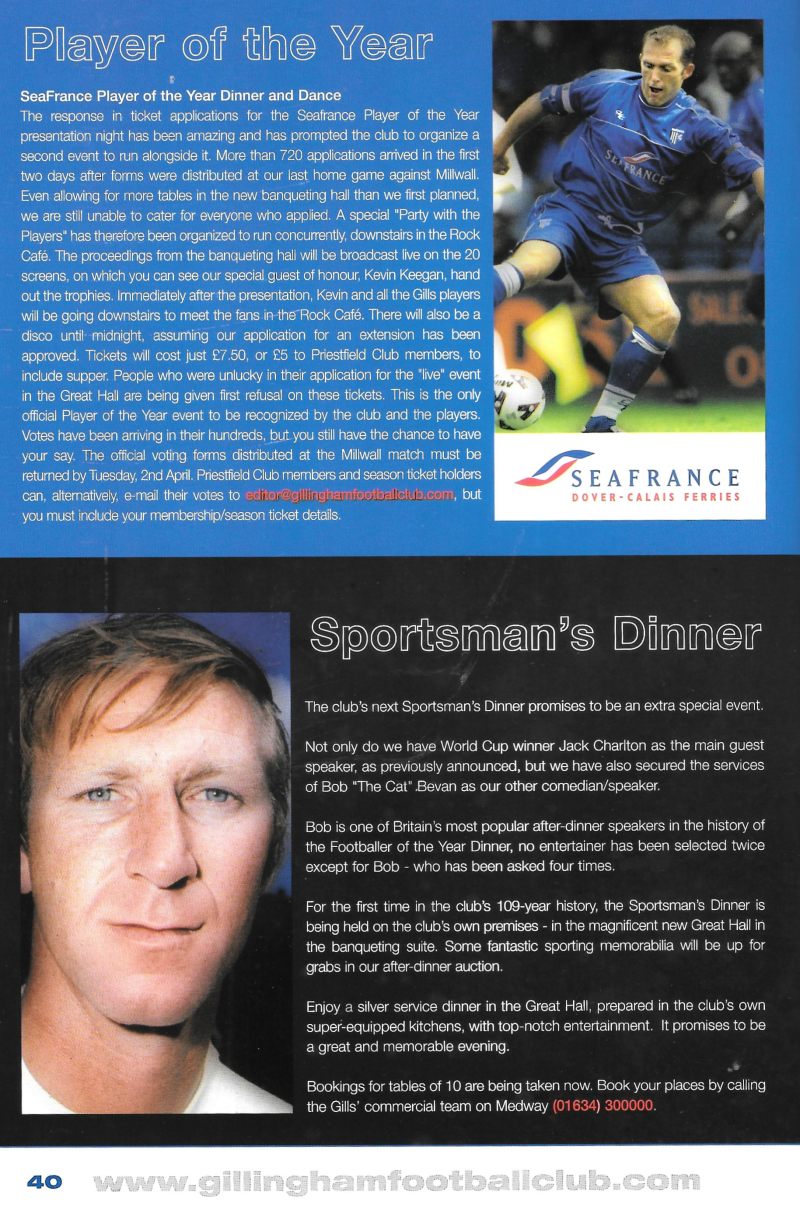 Player of the Year

SeaFrance Player of the Year Dinner and Dance
The response in ticket applications for the Seafrance Player of the Year presentation night has been amazing and has prompted the club to organize a second event to run alongside it. More than 720 applications arrived in the first two days after forms were distributed at our last home game against Millwall. Even allowing for more tables in the new banqueting hall than we first planned, we are still unable to cater for everyone who applied. A special "Party with the Players" has therefore been organized to run concurrently, downstairs in the Rock Café. The proceedings from the banqueting hall will be broadcast live on the 20 screens, on which you can see our special guest of honour, Kevin Keegan, hand out the trophies. Immediately after the presentation, Kevin and all the Gills players will be going downstairs to meet the fans in the Rock Café. There will also be a disco until midnight, assuming our application for an extension has been approved. Tickets will cost just £7.50, or £5 to Priestfield Club members, to include supper. People who were unlucky in their application for the "live" event in the Great Hall are being given first refusal on these tickets. This is the only official Player of the Year event to be recognized by the club and the players. Votes have been arriving in their hundreds, but you still have the chance to have your say. The official voting forms distributed at the Millwall match must be returned by Tuesday, 2nd April. Priestfield Club members and season ticket holders can, alternatively, e-mail their votes to editor@gillinghamfootballclub.com, but you must include your membership/season ticket details.

SEAFRANCE
SEAFRANCE
DOVER-CALAIS FERRIES

Sportsman's Dinner

The club's next Sportsman's Dinner promises to be an extra special event.

Not only do we have World Cup winner Jack Charlton as the main guest speaker, as previously announced, but we have also secured the services of Bob "The Cat" Bevan as our other comedian/speaker.

Bob is one of Britain's most popular after-dinner speakers in the history of the Footballer of the Year Dinner, no entertainer has been selected twice except for Bob - who has been asked four times.

For the first time in the club's 109-year history, the Sportsman's Dinner is being held on the club's own premises - in the magnificent new Great Hall in the banqueting suite. Some fantastic sporting memorabilia will be up for grabs in our after-dinner auction.

Enjoy a silver service dinner in the Great Hall, prepared in the club's own super-equipped kitchens, with top-notch entertainment. It promises to be a great and memorable evening.

Bookings for tables of 10 are being taken now. Book your places by calling the Gills' commercial team on Medway (01634) 300000.

40 www.gillinghamfootballclub.com